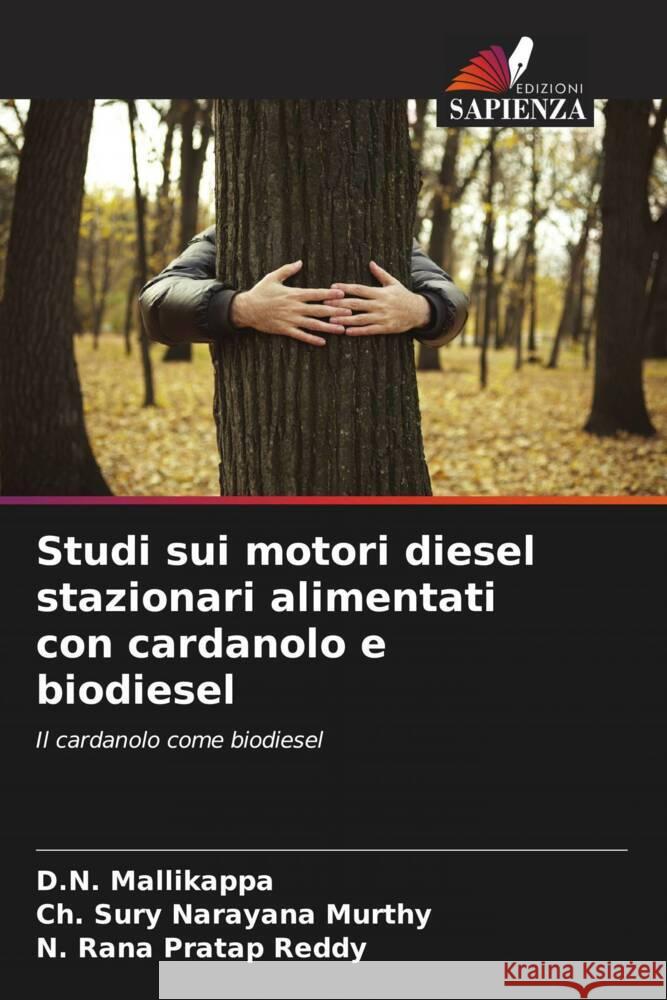 EDIZIONI
SAPIENZA

Studi sui motori diesel stazionari alimentati con cardanolo e biodiesel

Il cardanolo come biodiesel

D.N. Mallikappa
Ch. Sury Narayana Murthy
N. Rana Pratap Reddy